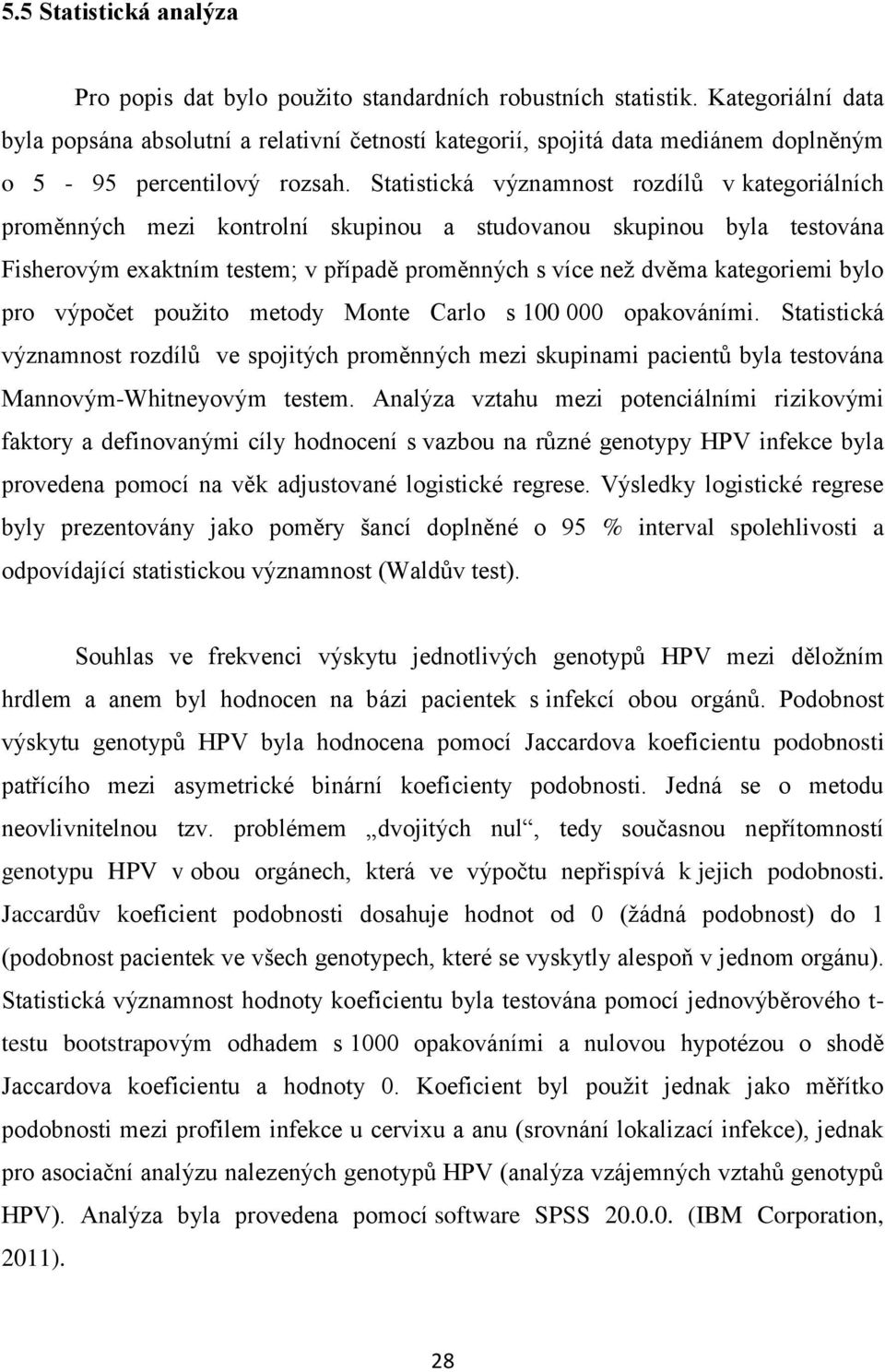 5.5 Statistická analýza

Pro popis dat bylo použito standardních robustních statistik. Kategoriální data byla popsána absolutní a relativní četností kategorií, spojitá data mediánem doplněným o 5 - 95 percentilový rozsah. Statistická významnost rozdílů v kategoriálních proměnných mezi kontrolní skupinou a studovanou skupinou byla testována Fisherovým exaktním testem; v případě proměnných s více než dvěma kategoriemi bylo pro výpočet použito metody Monte Carlo s 100 000 opakováními. Statistická významnost rozdílů ve spojitých proměnných mezi skupinami pacientů byla testována Mannovým-Whitneyovým testem. Analýza vztahu mezi potenciálními rizikovými faktory a definovanými cíly hodnocení s vazbou na různé genotypy HPV infekce byla provedena pomocí na věk adjustované logistické regrese. Výsledky logistické regrese byly prezentovány jako poměry šancí doplněné o 95 % interval spolehlivosti a odpovídající statistickou významnost (Waldův test).

Souhlas ve frekvenci výskytu jednotlivých genotypů HPV mezi děložním hrdlem a anem byl hodnocen na bázi pacientek s infekcí obou orgánů. Podobnost výskytu genotypů HPV byla hodnocena pomocí Jaccardova koeficientu podobnosti patřícího mezi asymetrické binární koeficienty podobnosti. Jedná se o metodu neovlivnitelnou tzv. problémem „dvojitých nul“, tedy současnou nepřítomností genotypu HPV v obou orgánech, která ve výpočtu nepřispívá k jejich podobnosti. Jaccardův koeficient podobnosti dosahuje hodnot od 0 (žádná podobnost) do 1 (podobnost pacientek ve všech genotypech, které se vyskytly alespoň v jednom orgánu). Statistická významnost hodnoty koeficientu byla testována pomocí jednovýběrového t-testu bootstrapovým odhadem s 1000 opakováními a nulovou hypotézou o shodě Jaccardova koeficientu a hodnoty 0. Koeficient byl použit jednak jako měřítko podobnosti mezi profilem infekce u cervixu a anu (srovnání lokalizací infekce), jednak pro asociační analýzu nalezených genotypů HPV (analýza vzájemných vztahů genotypů HPV). Analýza byla provedena pomocí software SPSS 20.0.0. (IBM Corporation, 2011).

28